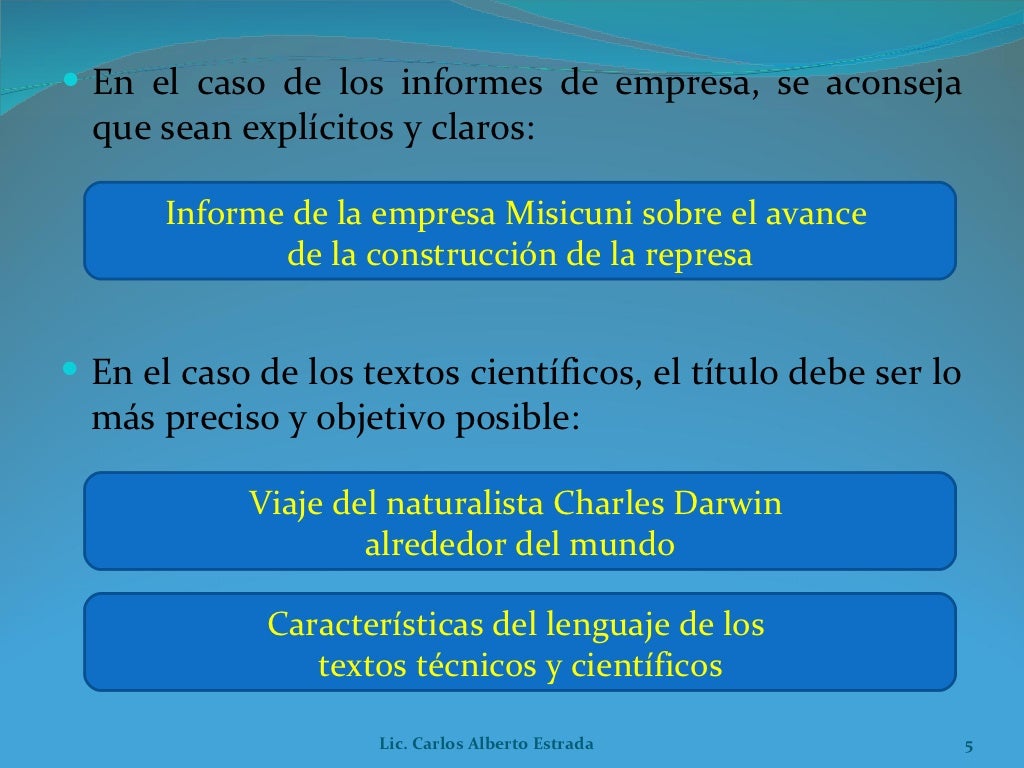 • En el caso de los informes de empresa, se aconseja que sean explícitos y claros:

Informe de la empresa Misicuni sobre el avance de la construcción de la represa

• En el caso de los textos científicos, el título debe ser lo más preciso y objetivo posible:

Viaje del naturalista Charles Darwin alrededor del mundo

Características del lenguaje de los textos técnicos y científicos

Lic. Carlos Alberto Estrada 5